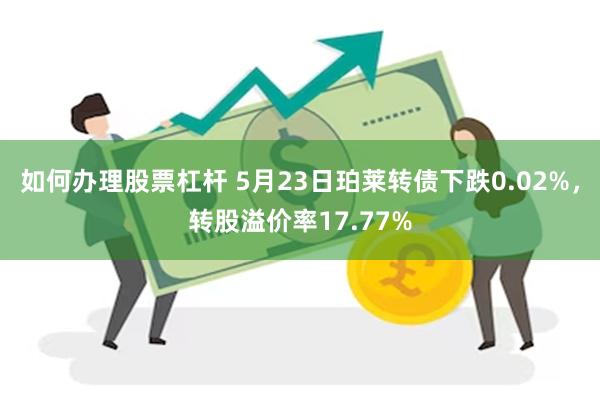 如何办理股票杠杆 5月23日珀莱转债下跌0.02%，转股溢价率17.77%